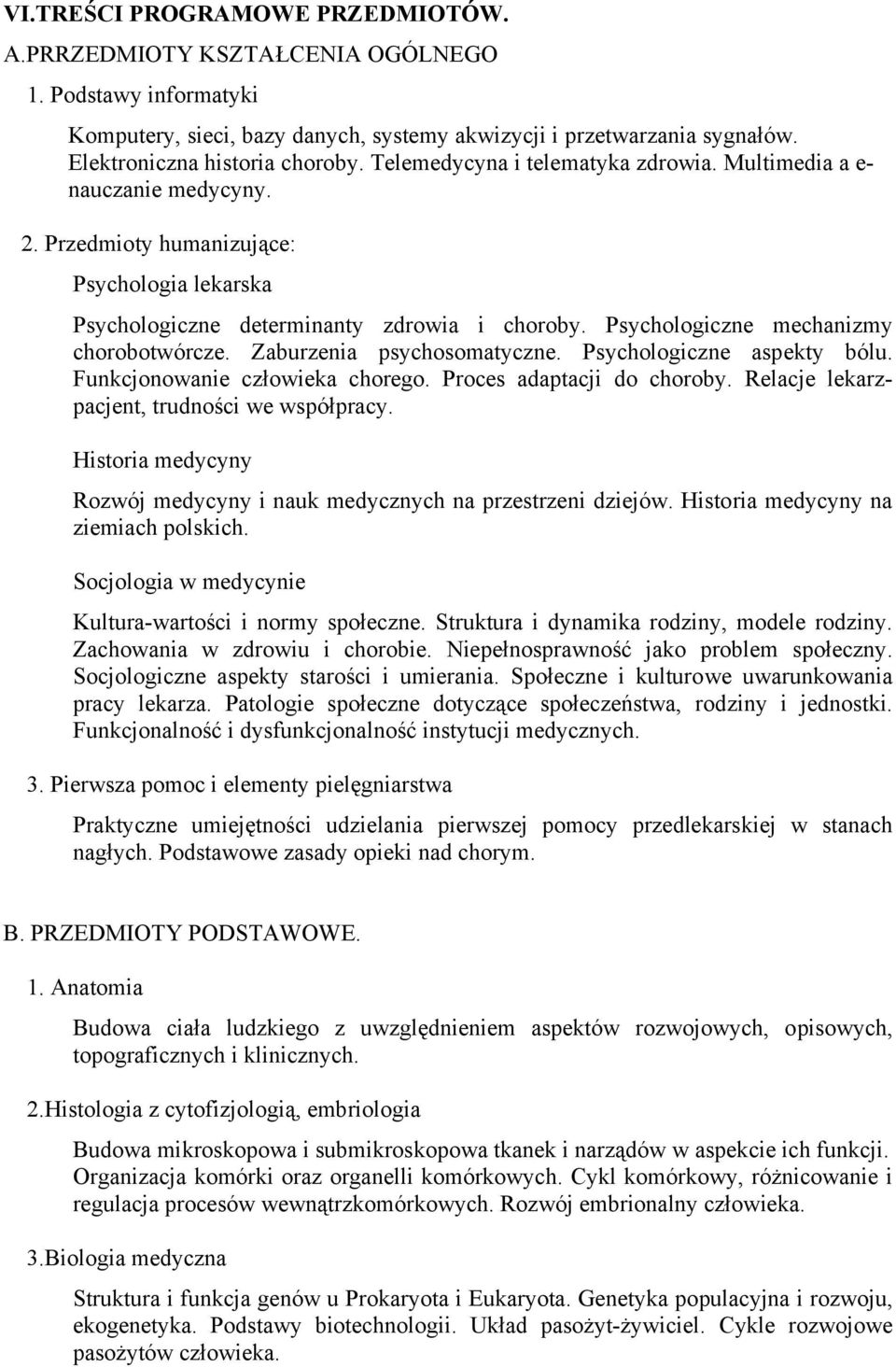 VI.TREŚCI PROGRAMOWE PRZEDMIOTÓW.

A.PRRZEDMIOTY KSZTAŁCENIA OGÓLNEGO

1. Podstawy informatyki

Komputery, sieci, bazy danych, systemy akwizycji i przetwarzania sygnałów. Elektroniczna historia choroby. Telemedycyna i telematyka zdrowia. Multimedia a e-nauczanie medycyny.

2. Przedmioty humanizujące:

Psychologia lekarska

Psychologiczne determinanty zdrowia i choroby. Psychologiczne mechanizmy chorobotwórcze. Zaburzenia psychosomatyczne. Psychologiczne aspekty bólu. Funkcjonowanie człowieka chorego. Proces adaptacji do choroby. Relacje lekarz-pacjent, trudności we współpracy.

Historia medycyny

Rozwój medycyny i nauk medycznych na przestrzeni dziejów. Historia medycyny na ziemiach polskich.

Socjologia w medycynie

Kultura-wartości i normy społeczne. Struktura i dynamika rodziny, modele rodziny. Zachowania w zdrowiu i chorobie. Niepełnosprawność jako problem społeczny. Socjologiczne aspekty starości i umierania. Społeczne i kulturowe uwarunkowania pracy lekarza. Patologie społeczne dotyczące społeczeństwa, rodziny i jednostki. Funkcjonalność i dysfunkcjonalność instytucji medycznych.

3. Pierwsza pomoc i elementy pielęgniarstwa

Praktyczne umiejętności udzielania pierwszej pomocy przedlekarskiej w stanach nagłych. Podstawowe zasady opieki nad chorym.

B. PRZEDMIOTY PODSTAWOWE.

1. Anatomia

Budowa ciała ludzkiego z uwzględnieniem aspektów rozwojowych, opisowych, topograficznych i klinicznych.

2.Histologia z cytofizjologią, embriologia

Budowa mikroskopowa i submikroskopowa tkanek i narządów w aspekcie ich funkcji. Organizacja komórki oraz organelli komórkowych. Cykl komórkowy, różnicowanie i regulacja procesów wewnątrzkomórkowych. Rozwój embrionalny człowieka.

3.Biologia medyczna

Struktura i funkcja genów u Prokaryota i Eukaryota. Genetyka populacyjna i rozwoju, ekogenetyka. Podstawy biotechnologii. Układ pasożyt-żywiciel. Cykle rozwojowe pasożytów człowieka.